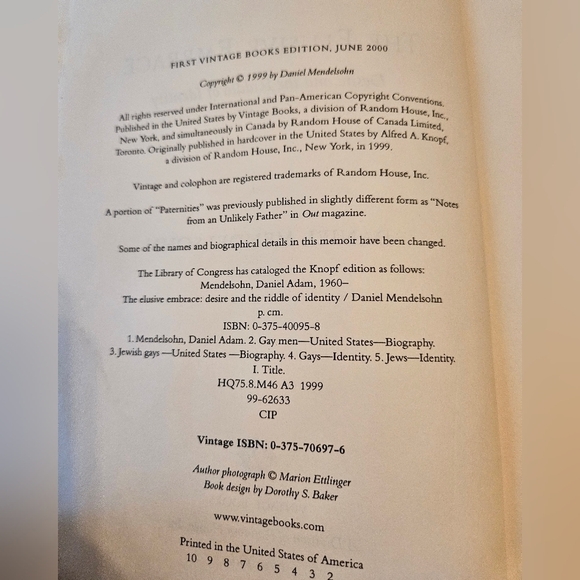 FIRST VINTAGE BOOKS EDITION, JUNE 2000

Copyright © 1999 by Daniel Mendelsohn

All rights reserved under International and Pan-American Copyright Conventions. Published in the United States by Vintage Books, a division of Random House, Inc., New York, and simultaneously in Canada by Random House of Canada Limited, Toronto. Originally published in hardcover in the United States by Alfred A. Knopf, a division of Random House, Inc., New York, in 1999.

Vintage and colophon are registered trademarks of Random House, Inc.

A portion of "Paternities" was previously published in slightly different form as "Notes from an Unlikely Father" in Out magazine.

Some of the names and biographical details in this memoir have been changed.

The Library of Congress has cataloged the Knopf edition as follows:
Mendelsohn, Daniel Adam, 1960–
The elusive embrace: desire and the riddle of identity / Daniel Mendelsohn
p. cm.
ISBN: 0-375-40095-8
1. Mendelsohn, Daniel Adam. 2. Gay men—United States—Biography.
3. Jewish gays —United States —Biography. 4. Gays—Identity. 5. Jews—Identity.
I. Title.
HQ75.8.M46 A3 1999
99-62633
CIP

Vintage ISBN: 0-375-70697-6

Author photograph © Marion Ettlinger
Book design by Dorothy S. Baker

www.vintagebooks.com

Printed in the United States of America
10 9 8 7 6 5 4 3 2